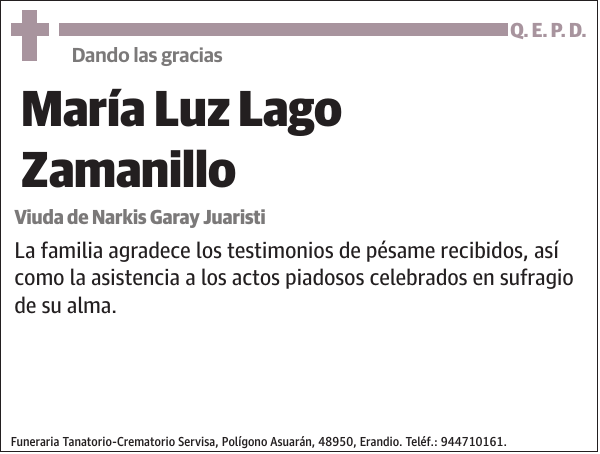 Q. E. P. D.

Dando las gracias

María Luz Lago Zamanillo

Viuda de Narkis Garay Juaristi

La familia agradece los testimonios de pésame recibidos, así como la asistencia a los actos piadosos celebrados en sufragio de su alma.

Funeraria Tanatorio-Crematorio Servisa, Polígono Asuarán, 48950, Erandio. Teléf.: 944710161.